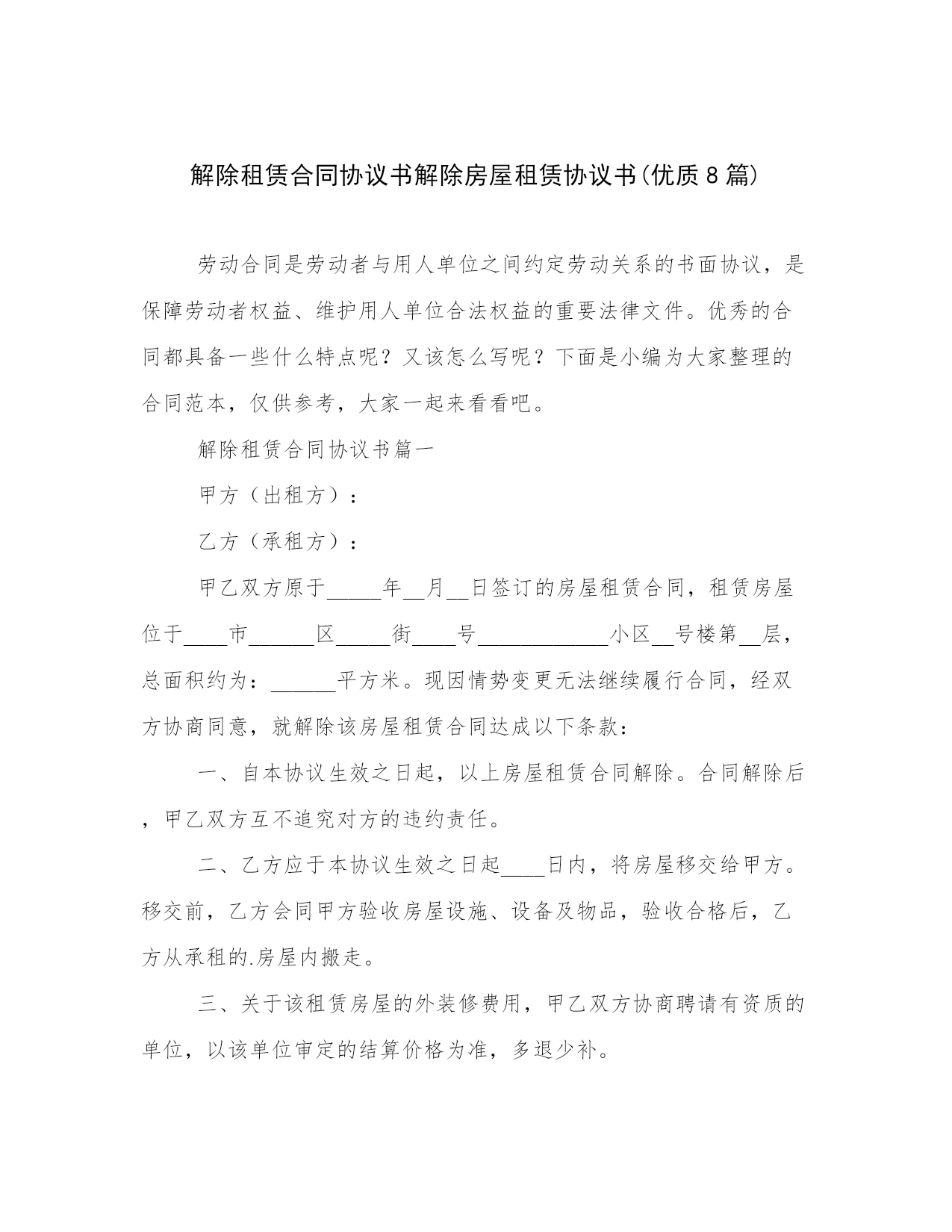 解除租赁合同协议书解除房屋租赁协议书(优质8篇)

劳动合同是劳动者与用人单位之间约定劳动关系的书面协议，是保障劳动者权益、维护用人单位合法权益的重要法律文件。优秀的合同都具备一些什么特点呢？又该怎么写呢？下面是小编为大家整理的合同范本，仅供参考，大家一起来看看吧。

解除租赁合同协议书篇一

甲方（出租方）：

乙方（承租方）：

甲乙双方原于_____年__月__日签订的房屋租赁合同，租赁房屋位于____市______区_____街____号____________小区__号楼第__层，总面积约为：______平方米。现因情势变更无法继续履行合同，经双方协商同意，就解除该房屋租赁合同达成以下条款：

一、自本协议生效之日起，以上房屋租赁合同解除。合同解除后，甲乙双方互不追究对方的违约责任。

二、乙方应于本协议生效之日起____日内，将房屋移交给甲方。移交前，乙方会同甲方验收房屋设施、设备及物品，验收合格后，乙方从承租的.房屋内搬走。

三、关于该租赁房屋的外装修费用，甲乙双方协商聘请有资质的单位，以该单位审定的结算价格为准，多退少补。